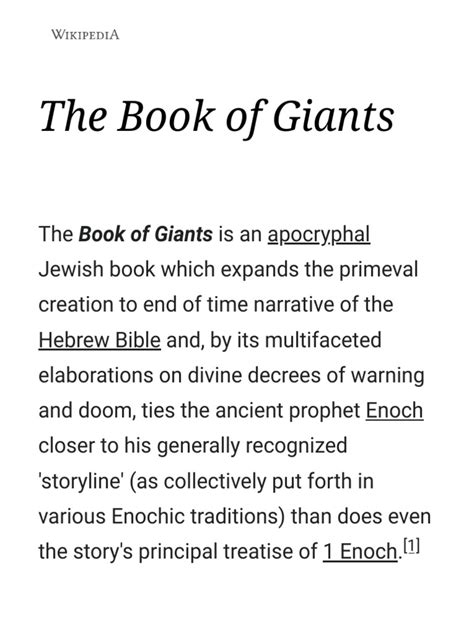 WIKIPEDIA

The Book of Giants

The Book of Giants is an apocryphal Jewish book which expands the primeval creation to end of time narrative of the Hebrew Bible and, by its multifaceted elaborations on divine decrees of warning and doom, ties the ancient prophet Enoch closer to his generally recognized 'storyline' (as collectively put forth in various Enochic traditions) than does even the story's principal treatise of 1 Enoch.[1]